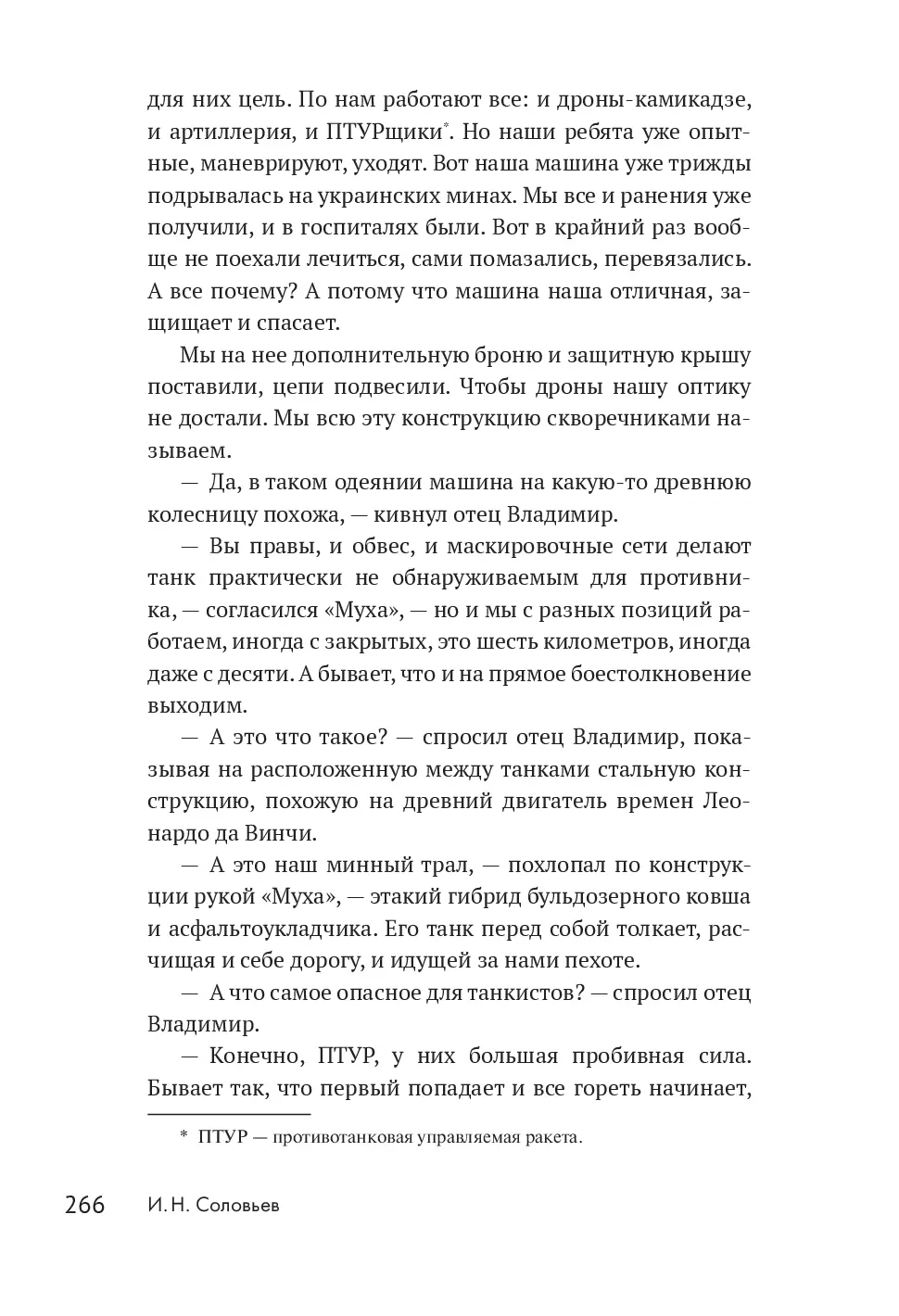 для них цель. По нам работают все: и дроны-камикадзе, и артиллерия, и ПТУРщики*. Но наши ребята уже опытные, маневрируют, уходят. Вот наша машина уже трижды подрывалась на украинских минах. Мы все и ранения уже получили, и в госпиталях были. Вот в крайний раз вообще не поехали лечиться, сами помазались, перевязались. А все почему? А потому что машина наша отличная, защищает и спасает.

Мы на нее дополнительную броню и защитную крышу поставили, цепи подвесили. Чтобы дроны нашу оптику не достали. Мы всю эту конструкцию скворечниками называем.

— Да, в таком одеянии машина на какую-то древнюю колесницу похожа, — кивнул отец Владимир.

— Вы правы, и обвес, и маскировочные сети делают танк практически не обнаруживаемым для противника, — согласился «Муха», — но и мы с разных позиций работаем, иногда с закрытых, это шесть километров, иногда даже с десяти. А бывает, что и на прямое боестолкновение выходим.

— А это что такое? — спросил отец Владимир, показывая на расположенную между танками стальную конструкцию, похожую на древний двигатель времен Леонардо да Винчи.

— А это наш минный трал, — похлопал по конструкции рукой «Муха», — этакий гибрид бульдозерного ковша и асфальтоукладчика. Его танк перед собой толкает, расчищая и себе дорогу, и идущей за нами пехоте.

— А что самое опасное для танкистов? — спросил отец Владимир.

— Конечно, ПТУР, у них большая пробивная сила. Бывает так, что первый попадает и все гореть начинает,

* ПТУР — противотанковая управляемая ракета.

266 И. Н. Соловьев